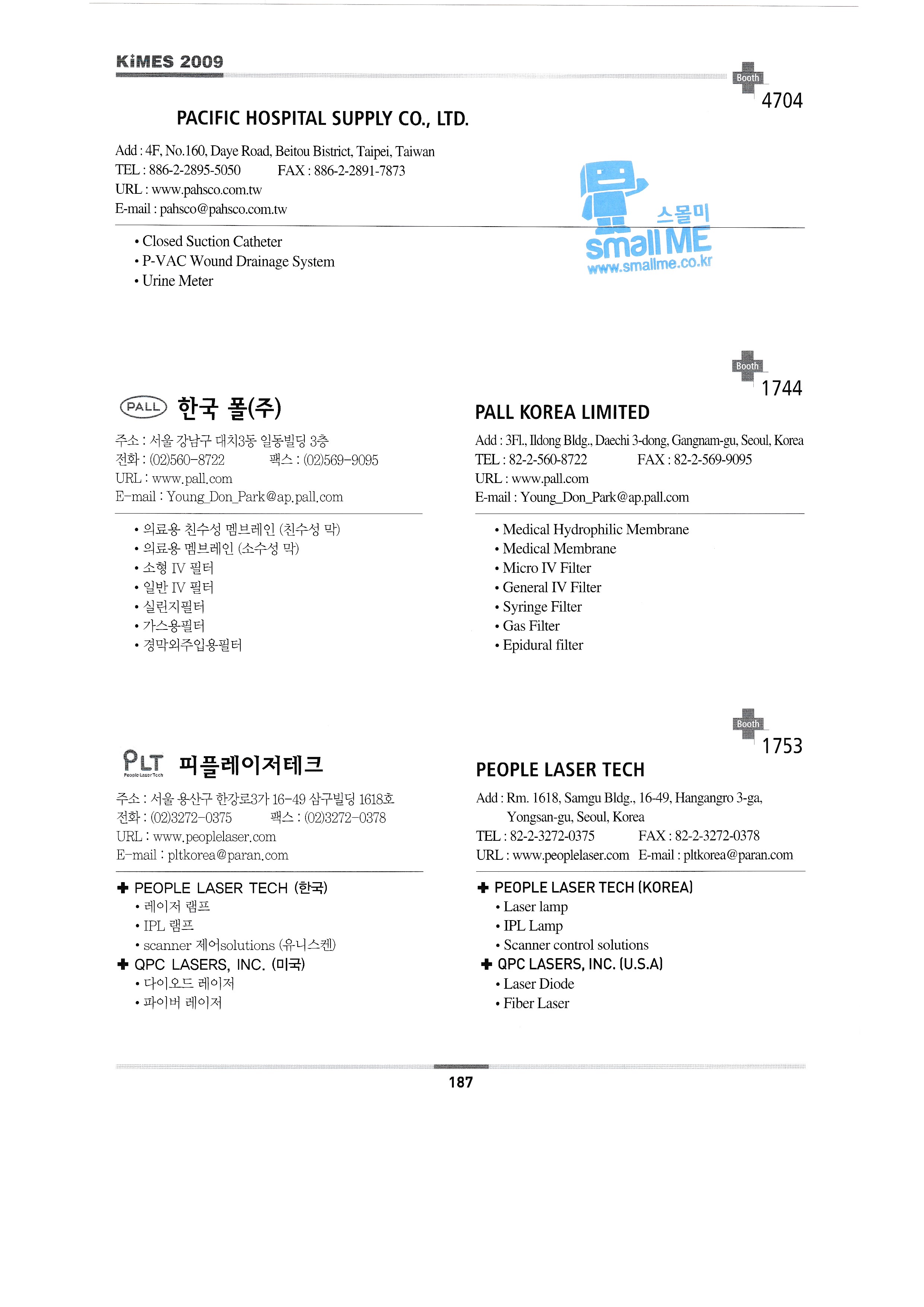 KiMES 2009

Booth 4704

PACIFIC HOSPITAL SUPPLY CO., LTD.

Add : 4F, No.160, Daye Road, Beitou Bistrict, Taipei, Taiwan
TEL : 886-2-2895-5050 FAX : 886-2-2891-7873
URL : www.pahsco.com.tw
E-mail : pahsco@pahsco.com.tw

스몰미 small ME www.smallme.co.kr

• Closed Suction Catheter
• P-VAC Wound Drainage System
• Urine Meter

Booth 1744

PALL 한국 폴(주)

주소 : 서울 강남구 대치3동 일동빌딩 3층
전화 : (02)560-8722 팩스 : (02)569-9095
URL : www.pall.com
E-mail : Young_Don_Park@ap.pall.com

• 의료용 친수성 멤브레인 (친수성 막)
• 의료용 멤브레인 (소수성 막)
• 소형 IV 필터
• 일반 IV 필터
• 실린지필터
• 가스용필터
• 경막외주입용필터

PALL KOREA LIMITED

Add : 3Fl., Ildong Bldg., Daechi 3-dong, Gangnam-gu, Seoul, Korea
TEL : 82-2-560-8722 FAX : 82-2-569-9095
URL : www.pall.com
E-mail : Young_Don_Park@ap.pall.com

• Medical Hydrophilic Membrane
• Medical Membrane
• Micro IV Filter
• General IV Filter
• Syringe Filter
• Gas Filter
• Epidural filter

Booth 1753

PLT People Laser Tech 피플레이저테크

주소 : 서울 용산구 한강로3가 16-49 삼구빌딩 1618호
전화 : (02)3272-0375 팩스 : (02)3272-0378
URL : www.peoplelaser.com
E-mail : pltkorea@paran.com

✚ PEOPLE LASER TECH (한국)
• 레이저 램프
• IPL 램프
• scanner 제어solutions (유니스켄)
✚ QPC LASERS, INC. (미국)
• 다이오드 레이저
• 파이버 레이저

PEOPLE LASER TECH

Add : Rm. 1618, Samgu Bldg., 16-49, Hangangro 3-ga, Yongsan-gu, Seoul, Korea
TEL : 82-2-3272-0375 FAX : 82-2-3272-0378
URL : www.peoplelaser.com E-mail : pltkorea@paran.com

✚ PEOPLE LASER TECH (KOREA)
• Laser lamp
• IPL Lamp
• Scanner control solutions
✚ QPC LASERS, INC. (U.S.A)
• Laser Diode
• Fiber Laser

187